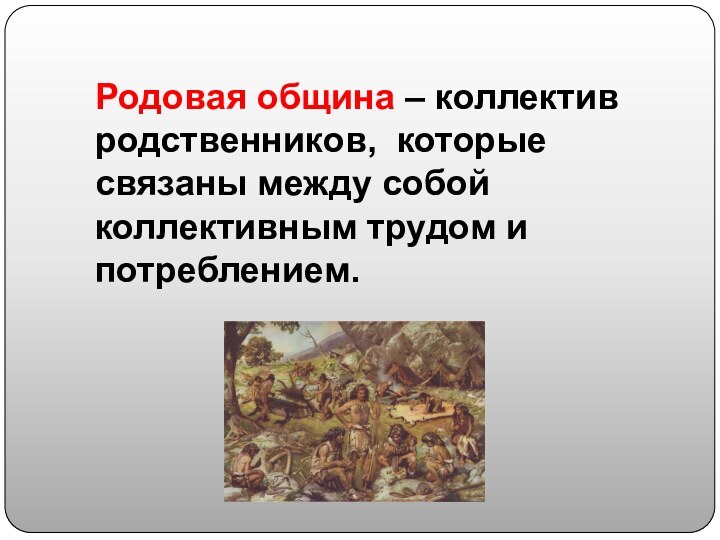 Родовая община – коллектив родственников, которые связаны между собой коллективным трудом и потреблением.